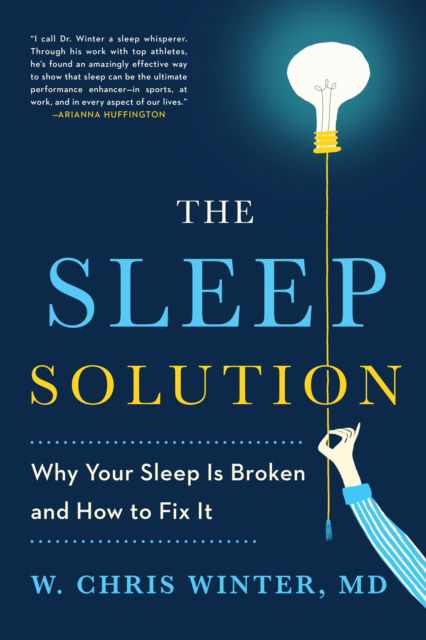 "I call Dr. Winter a sleep whisperer. Through his work with top athletes, he's found an amazingly effective way to show that sleep can be the ultimate performance enhancer—in sports, at work, and in every aspect of our lives."
—ARIANNA HUFFINGTON

THE
SLEEP
SOLUTION

Why Your Sleep Is Broken and How to Fix It

W. CHRIS WINTER, MD